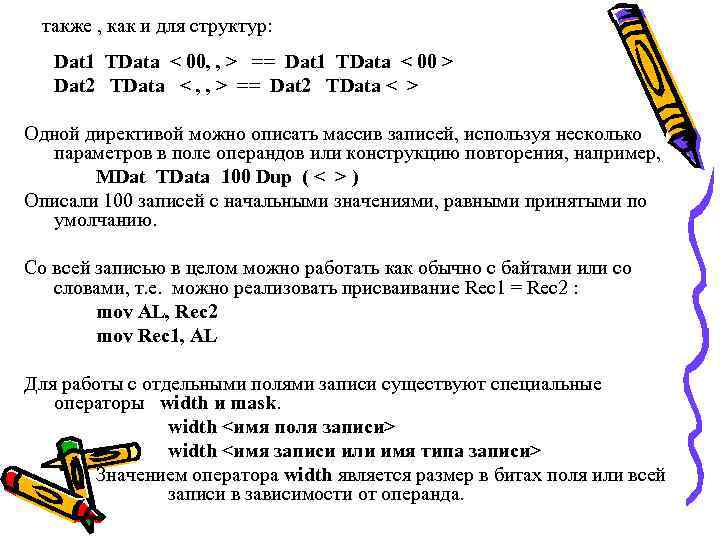 также , как и для структур:

Dat1 TData < 00, , > == Dat1 TData < 00 >
Dat2 TData < , , > == Dat2 TData < >

Одной директивой можно описать массив записей, используя несколько параметров в поле операндов или конструкцию повторения, например,
MDat TData 100 Dup ( < > )
Описали 100 записей с начальными значениями, равными принятыми по умолчанию.

Со всей записью в целом можно работать как обычно с байтами или со словами, т.е. можно реализовать присваивание Rec1 = Rec2 :
mov AL, Rec2
mov Rec1, AL

Для работы с отдельными полями записи существуют специальные операторы width и mask.
width <имя поля записи>
width <имя записи или имя типа записи>
Значением оператора width является размер в битах поля или всей записи в зависимости от операнда.